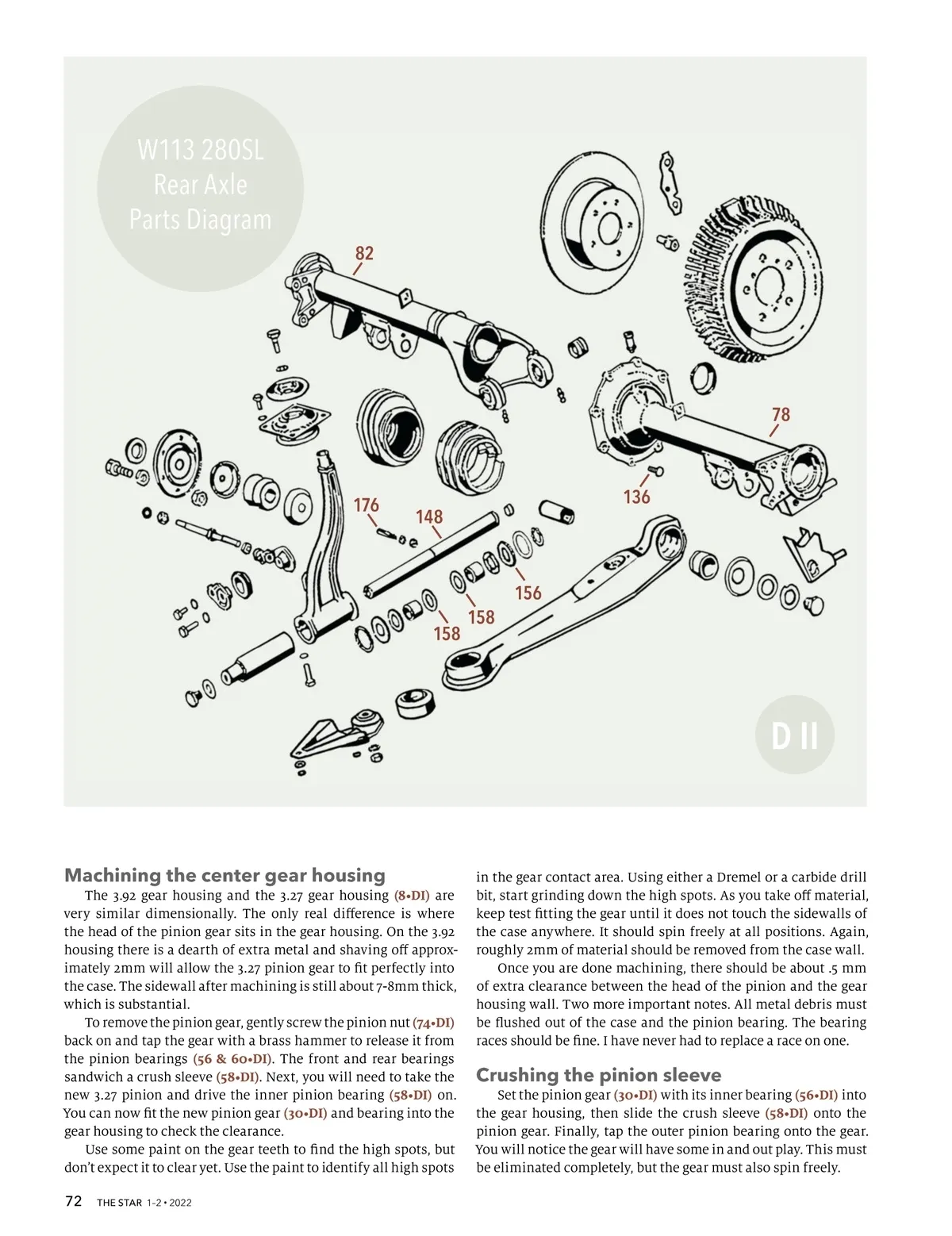 W113 280SL Rear Axle Parts Diagram

82

78

136

176

148

156

158

158

D II

Machining the center gear housing

The 3.92 gear housing and the 3.27 gear housing (8•DI) are very similar dimensionally. The only real difference is where the head of the pinion gear sits in the gear housing. On the 3.92 housing there is a dearth of extra metal and shaving off approximately 2mm will allow the 3.27 pinion gear to fit perfectly into the case. The sidewall after machining is still about 7-8mm thick, which is substantial.

To remove the pinion gear, gently screw the pinion nut (74•DI) back on and tap the gear with a brass hammer to release it from the pinion bearings (56 & 60•DI). The front and rear bearings sandwich a crush sleeve (58•DI). Next, you will need to take the new 3.27 pinion and drive the inner pinion bearing (58•DI) on. You can now fit the new pinion gear (30•DI) and bearing into the gear housing to check the clearance.

Use some paint on the gear teeth to find the high spots, but don't expect it to clear yet. Use the paint to identify all high spots in the gear contact area. Using either a Dremel or a carbide drill bit, start grinding down the high spots. As you take off material, keep test fitting the gear until it does not touch the sidewalls of the case anywhere. It should spin freely at all positions. Again, roughly 2mm of material should be removed from the case wall.

Once you are done machining, there should be about .5 mm of extra clearance between the head of the pinion and the gear housing wall. Two more important notes. All metal debris must be flushed out of the case and the pinion bearing. The bearing races should be fine. I have never had to replace a race on one.

Crushing the pinion sleeve

Set the pinion gear (30•DI) with its inner bearing (56•DI) into the gear housing, then slide the crush sleeve (58•DI) onto the pinion gear. Finally, tap the outer pinion bearing onto the gear. You will notice the gear will have some in and out play. This must be eliminated completely, but the gear must also spin freely.

72 THE STAR 1-2 • 2022